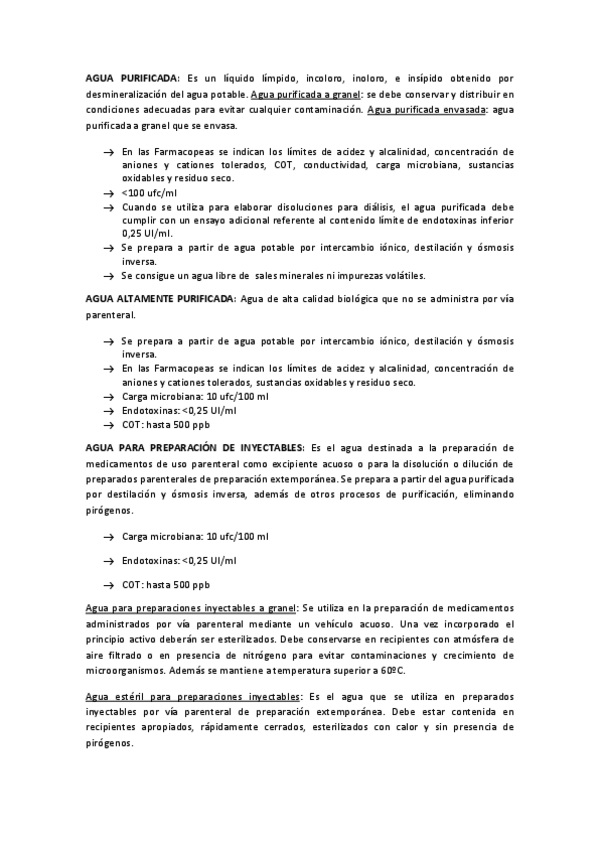 AGUA PURIFICADA: Es un líquido límpido, incoloro, inoloro, e insípido obtenido por desmineralización del agua potable. Agua purificada a granel: se debe conservar y distribuir en condiciones adecuadas para evitar cualquier contaminación. Agua purificada envasada: agua purificada a granel que se envasa.

→ En las Farmacopeas se indican los límites de acidez y alcalinidad, concentración de aniones y cationes tolerados, COT, conductividad, carga microbiana, sustancias oxidables y residuo seco.
→ <100 ufc/ml
→ Cuando se utiliza para elaborar disoluciones para diálisis, el agua purificada debe cumplir con un ensayo adicional referente al contenido límite de endotoxinas inferior 0,25 UI/ml.
→ Se prepara a partir de agua potable por intercambio iónico, destilación y ósmosis inversa.
→ Se consigue un agua libre de sales minerales ni impurezas volátiles.

AGUA ALTAMENTE PURIFICADA: Agua de alta calidad biológica que no se administra por vía parenteral.

→ Se prepara a partir de agua potable por intercambio iónico, destilación y ósmosis inversa.
→ En las Farmacopeas se indican los límites de acidez y alcalinidad, concentración de aniones y cationes tolerados, sustancias oxidables y residuo seco.
→ Carga microbiana: 10 ufc/100 ml
→ Endotoxinas: <0,25 UI/ml
→ COT: hasta 500 ppb

AGUA PARA PREPARACIÓN DE INYECTABLES: Es el agua destinada a la preparación de medicamentos de uso parenteral como excipiente acuoso o para la disolución o dilución de preparados parenterales de preparación extemporánea. Se prepara a partir del agua purificada por destilación y ósmosis inversa, además de otros procesos de purificación, eliminando pirógenos.

→ Carga microbiana: 10 ufc/100 ml

→ Endotoxinas: <0,25 UI/ml

→ COT: hasta 500 ppb

Agua para preparaciones inyectables a granel: Se utiliza en la preparación de medicamentos administrados por vía parenteral mediante un vehículo acuoso. Una vez incorporado el principio activo deberán ser esterilizados. Debe conservarse en recipientes con atmósfera de aire filtrado o en presencia de nitrógeno para evitar contaminaciones y crecimiento de microorganismos. Además se mantiene a temperatura superior a 60ºC.

Agua estéril para preparaciones inyectables: Es el agua que se utiliza en preparados inyectables por vía parenteral de preparación extemporánea. Debe estar contenida en recipientes apropiados, rápidamente cerrados, esterilizados con calor y sin presencia de pirógenos.